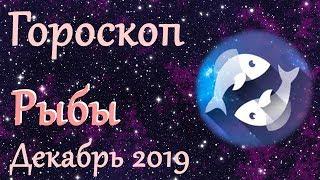 Гороскоп
Рыбы
Декабрь 2019